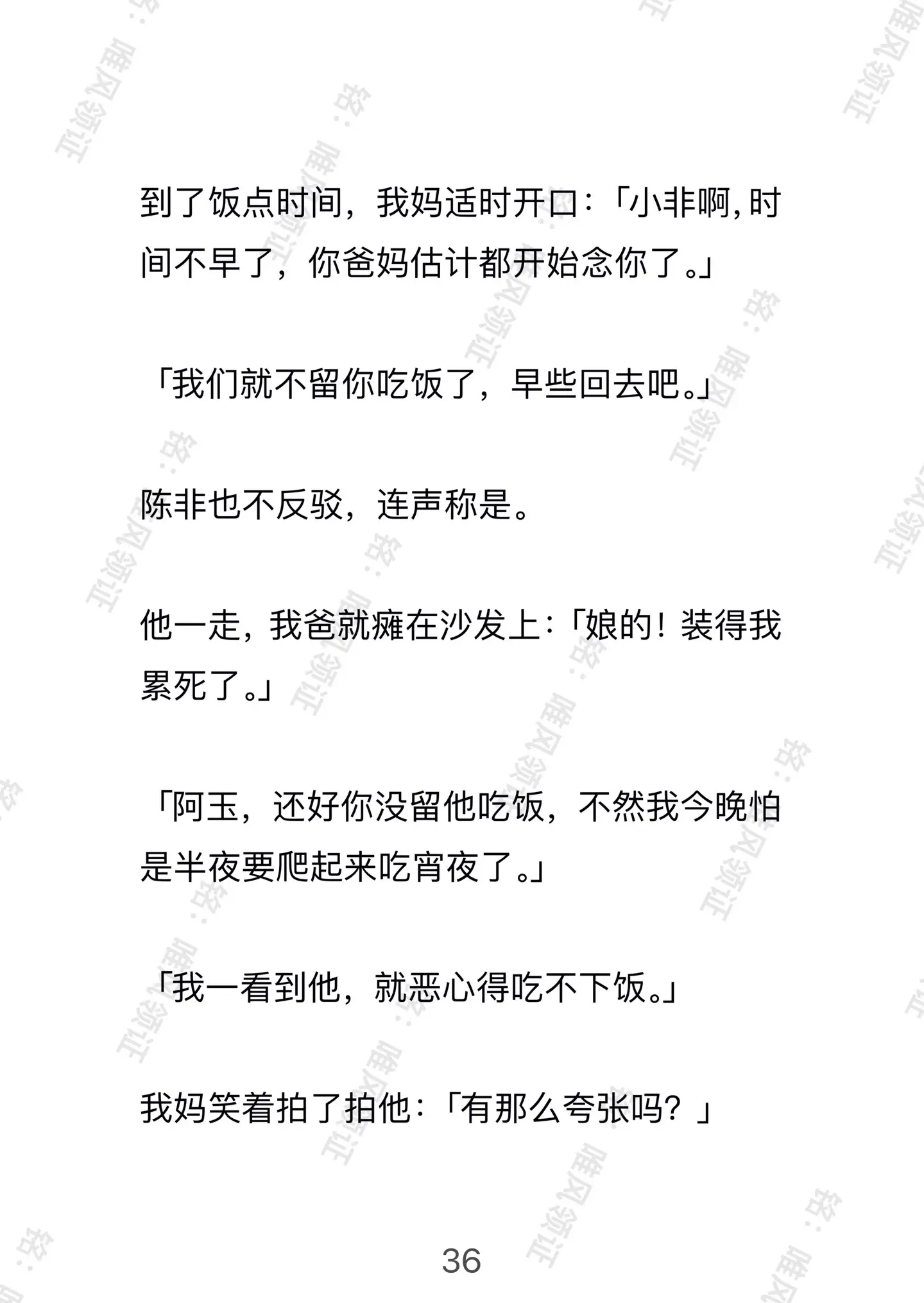 到了饭点时间，我妈适时开口：「小非啊，时间不早了，你爸妈估计都开始念你了。」

「我们就不留你吃饭了，早些回去吧。」

陈非也不反驳，连声称是。

他一走，我爸就瘫在沙发上：「娘的！装得我累死了。」

「阿玉，还好你没留他吃饭，不然我今晚怕是半夜要爬起来吃宵夜了。」

「我一看到他，就恶心得吃不下饭。」

我妈笑着拍了拍他：「有那么夸张吗？」

36